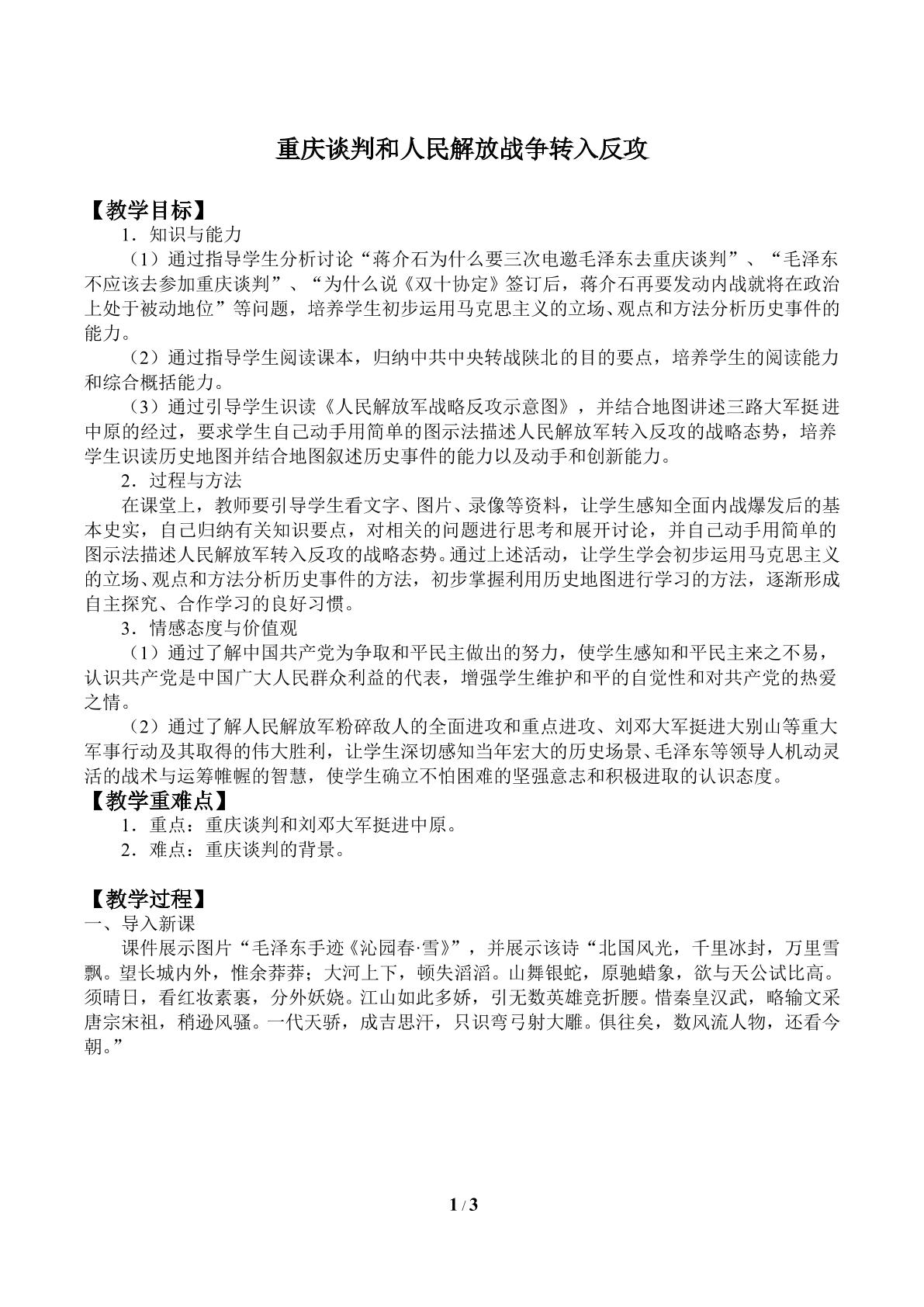 重庆谈判和人民解放战争转入反攻

【教学目标】

1．知识与能力

（1）通过指导学生分析讨论“蒋介石为什么要三次电邀毛泽东去重庆谈判”、“毛泽东不应该去参加重庆谈判”、“为什么说《双十协定》签订后，蒋介石再要发动内战就将在政治上处于被动地位”等问题，培养学生初步运用马克思主义的立场、观点和方法分析历史事件的能力。

（2）通过指导学生阅读课本，归纳中共中央转战陕北的目的要点，培养学生的阅读能力和综合概括能力。

（3）通过引导学生识读《人民解放军战略反攻示意图》，并结合地图讲述三路大军挺进中原的经过，要求学生自己动手用简单的图示法描述人民解放军转入反攻的战略态势，培养学生识读历史地图并结合地图叙述历史事件的能力以及动手和创新能力。

2．过程与方法

在课堂上，教师要引导学生看文字、图片、录像等资料，让学生感知全面内战爆发后的基本史实，自己归纳有关知识要点，对相关的问题进行思考和展开讨论，并自己动手用简单的图示法描述人民解放军转入反攻的战略态势。通过上述活动，让学生学会初步运用马克思主义的立场、观点和方法分析历史事件的方法，初步掌握利用历史地图进行学习的方法，逐渐形成自主探究、合作学习的良好习惯。

3．情感态度与价值观

（1）通过了解中国共产党为争取和平民主做出的努力，使学生感知和平民主来之不易，认识共产党是中国广大人民群众利益的代表，增强学生维护和平的自觉性和对共产党的热爱之情。

（2）通过了解人民解放军粉碎敌人的全面进攻和重点进攻、刘邓大军挺进大别山等重大军事行动及其取得的伟大胜利，让学生深切感知当年宏大的历史场景、毛泽东等领导人机动灵活的战术与运筹帷幄的智慧，使学生确立不怕困难的坚强意志和积极进取的认识态度。

【教学重难点】

1．重点：重庆谈判和刘邓大军挺进中原。

2．难点：重庆谈判的背景。

【教学过程】

一、导入新课

课件展示图片“毛泽东手迹《沁园春·雪》”，并展示该诗“北国风光，千里冰封，万里雪飘。望长城内外，惟余莽莽；大河上下，顿失滔滔。山舞银蛇，原驰蜡象，欲与天公试比高。须晴日，看红妆素裹，分外妖娆。江山如此多娇，引无数英雄竞折腰。惜秦皇汉武，略输文采唐宗宋祖，稍逊风骚。一代天骄，成吉思汗，只识弯弓射大雕。俱往矣，数风流人物，还看今朝。”

1 / 3